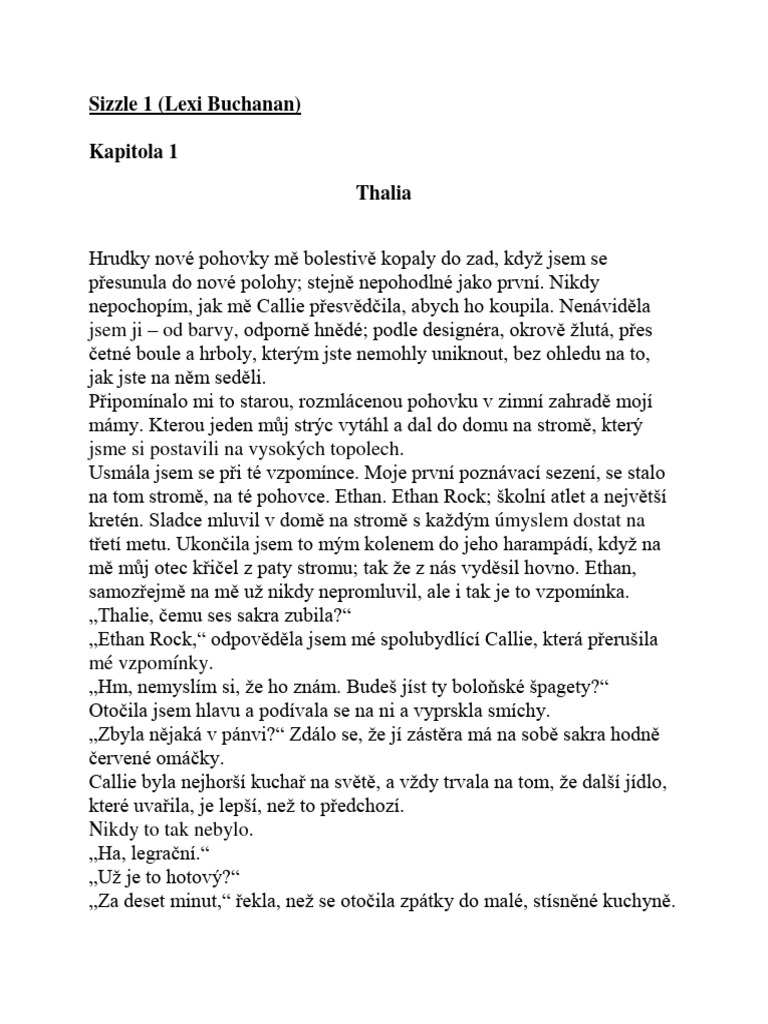 Sizzle 1 (Lexi Buchanan)

Kapitola 1

Thalia

Hrudky nové pohovky mě bolestivě kopaly do zad, když jsem se přesunula do nové polohy; stejně nepohodlné jako první. Nikdy nepochopím, jak mě Callie přesvědčila, abych ho koupila. Nenáviděla jsem ji – od barvy, odporně hnědé; podle designéra, okrově žlutá, přes četné boule a hrboly, kterým jste nemohly uniknout, bez ohledu na to, jak jste na něm seděli.
Připomínalo mi to starou, rozmlácenou pohovku v zimní zahradě mojí mámy. Kterou jeden můj strýc vytáhl a dal do domu na stromě, který jsme si postavili na vysokých topolech.
Usmála jsem se při té vzpomínce. Moje první poznávací sezení, se stalo na tom stromě, na té pohovce. Ethan. Ethan Rock; školní atlet a největší kretén. Sladce mluvil v domě na stromě s každým úmyslem dostat na třetí metu. Ukončila jsem to mým kolenem do jeho harampádí, když na mě můj otec křičel z paty stromu; tak že z nás vyděsil hovno. Ethan, samozřejmě na mě už nikdy nepromluvil, ale i tak je to vzpomínka.
„Thalie, čemu ses sakra zubila?“
„Ethan Rock,“ odpověděla jsem mé spolubydlící Callie, která přerušila mé vzpomínky.
„Hm, nemyslím si, že ho znám. Budeš jíst ty boloňské špagety?“
Otočila jsem hlavu a podívala se na ni a vyprskla smíchy.
„Zbyla nějaká v pánvi?“ Zdálo se, že jí zástěra má na sobě sakra hodně červené omáčky.
Callie byla nejhorší kuchař na světě, a vždy trvala na tom, že další jídlo, které uvařila, je lepší, než to předchozí.
Nikdy to tak nebylo.
„Ha, legrační.“
„Už je to hotový?“
„Za deset minut,“ řekla, než se otočila zpátky do malé, stísněné kuchyně.